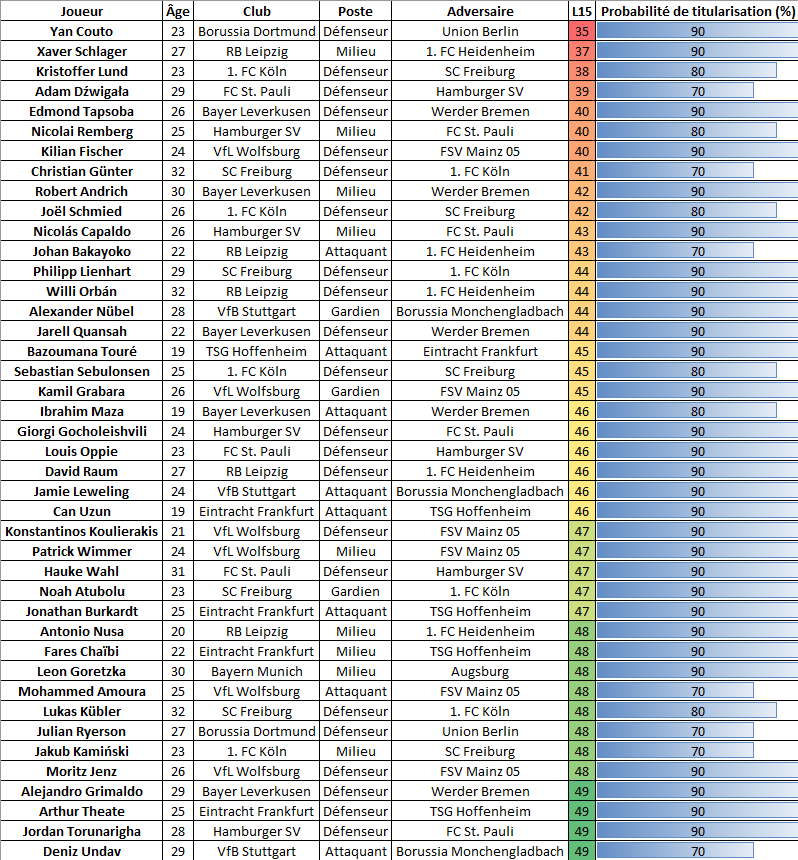 | Joueur | Âge | Club | Poste | Adversaire | L15 | Probabilité de titularisation (%) |
|---|---|---|---|---|---|---|
| Yan Couto | 23 | Borussia Dortmund | Défenseur | Union Berlin | 35 | 90 |
| Xaver Schlager | 27 | RB Leipzig | Milieu | 1. FC Heidenheim | 37 | 90 |
| Kristoffer Lund | 23 | 1. FC Köln | Défenseur | SC Freiburg | 38 | 80 |
| Adam Dźwigała | 29 | FC St. Pauli | Défenseur | Hamburger SV | 39 | 70 |
| Edmond Tapsoba | 26 | Bayer Leverkusen | Défenseur | Werder Bremen | 40 | 90 |
| Nicolai Remberg | 25 | Hamburger SV | Milieu | FC St. Pauli | 40 | 80 |
| Kilian Fischer | 24 | VfL Wolfsburg | Défenseur | FSV Mainz 05 | 40 | 90 |
| Christian Günter | 32 | SC Freiburg | Défenseur | 1. FC Köln | 41 | 70 |
| Robert Andrich | 30 | Bayer Leverkusen | Milieu | Werder Bremen | 42 | 90 |
| Joël Schmied | 26 | 1. FC Köln | Défenseur | SC Freiburg | 42 | 80 |
| Nicolás Capaldo | 26 | Hamburger SV | Milieu | FC St. Pauli | 43 | 90 |
| Johan Bakayoko | 22 | RB Leipzig | Attaquant | 1. FC Heidenheim | 43 | 70 |
| Philipp Lienhart | 29 | SC Freiburg | Défenseur | 1. FC Köln | 44 | 90 |
| Willi Orbán | 32 | RB Leipzig | Défenseur | 1. FC Heidenheim | 44 | 90 |
| Alexander Nübel | 28 | VfB Stuttgart | Gardien | Borussia Monchengladbach | 44 | 90 |
| Jarell Quansah | 22 | Bayer Leverkusen | Défenseur | Werder Bremen | 44 | 90 |
| Bazoumana Touré | 19 | TSG Hoffenheim | Attaquant | Eintracht Frankfurt | 45 | 90 |
| Sebastian Sebulonsen | 25 | 1. FC Köln | Défenseur | SC Freiburg | 45 | 80 |
| Kamil Grabara | 26 | VfL Wolfsburg | Gardien | FSV Mainz 05 | 45 | 90 |
| Ibrahim Maza | 19 | Bayer Leverkusen | Attaquant | Werder Bremen | 46 | 80 |
| Giorgi Gocholeishvili | 24 | Hamburger SV | Défenseur | FC St. Pauli | 46 | 90 |
| Louis Oppie | 23 | FC St. Pauli | Défenseur | Hamburger SV | 46 | 90 |
| David Raum | 27 | RB Leipzig | Défenseur | 1. FC Heidenheim | 46 | 90 |
| Jamie Leweling | 24 | VfB Stuttgart | Attaquant | Borussia Monchengladbach | 46 | 90 |
| Can Uzun | 19 | Eintracht Frankfurt | Attaquant | TSG Hoffenheim | 46 | 90 |
| Konstantinos Koulierakis | 21 | VfL Wolfsburg | Défenseur | FSV Mainz 05 | 47 | 90 |
| Patrick Wimmer | 24 | VfL Wolfsburg | Milieu | FSV Mainz 05 | 47 | 90 |
| Hauke Wahl | 31 | FC St. Pauli | Défenseur | Hamburger SV | 47 | 90 |
| Noah Atubolu | 23 | SC Freiburg | Gardien | 1. FC Köln | 47 | 90 |
| Jonathan Burkardt | 25 | Eintracht Frankfurt | Attaquant | TSG Hoffenheim | 47 | 90 |
| Antonio Nusa | 20 | RB Leipzig | Milieu | 1. FC Heidenheim | 48 | 90 |
| Fares Chaïbi | 22 | Eintracht Frankfurt | Milieu | TSG Hoffenheim | 48 | 90 |
| Leon Goretzka | 30 | Bayern Munich | Milieu | Augsburg | 48 | 90 |
| Mohammed Amoura | 25 | VfL Wolfsburg | Attaquant | FSV Mainz 05 | 48 | 70 |
| Lukas Kübler | 32 | SC Freiburg | Défenseur | 1. FC Köln | 48 | 80 |
| Julian Ryerson | 27 | Borussia Dortmund | Défenseur | Union Berlin | 48 | 70 |
| Jakub Kamiński | 23 | 1. FC Köln | Milieu | SC Freiburg | 48 | 70 |
| Moritz Jenz | 26 | VfL Wolfsburg | Défenseur | FSV Mainz 05 | 48 | 90 |
| Alejandro Grimaldo | 29 | Bayer Leverkusen | Défenseur | Werder Bremen | 49 | 90 |
| Arthur Theate | 25 | Eintracht Frankfurt | Défenseur | TSG Hoffenheim | 49 | 90 |
| Jordan Torunarigha | 28 | Hamburger SV | Défenseur | FC St. Pauli | 49 | 90 |
| Deniz Undav | 29 | VfB Stuttgart | Attaquant | Borussia Monchengladbach | 49 | 70 |